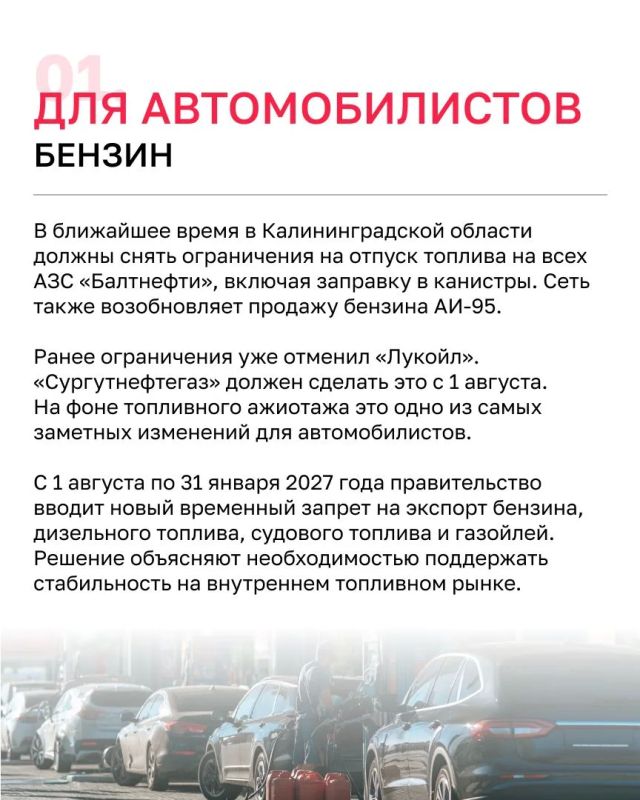 01
ДЛЯ АВТОМОБИЛИСТОВ
БЕНЗИН

В ближайшее время в Калининградской области должны снять ограничения на отпуск топлива на всех АЗС «Балтнефти», включая заправку в канистры. Сеть также возобновляет продажу бензина АИ-95.

Ранее ограничения уже отменил «Лукойл». «Сургутнефтегаз» должен сделать это с 1 августа. На фоне топливного ажиотажа это одно из самых заметных изменений для автомобилистов.

С 1 августа по 31 января 2027 года правительство вводит новый временный запрет на экспорт бензина, дизельного топлива, судового топлива и газойлей. Решение объясняют необходимостью поддержать стабильность на внутреннем топливном рынке.